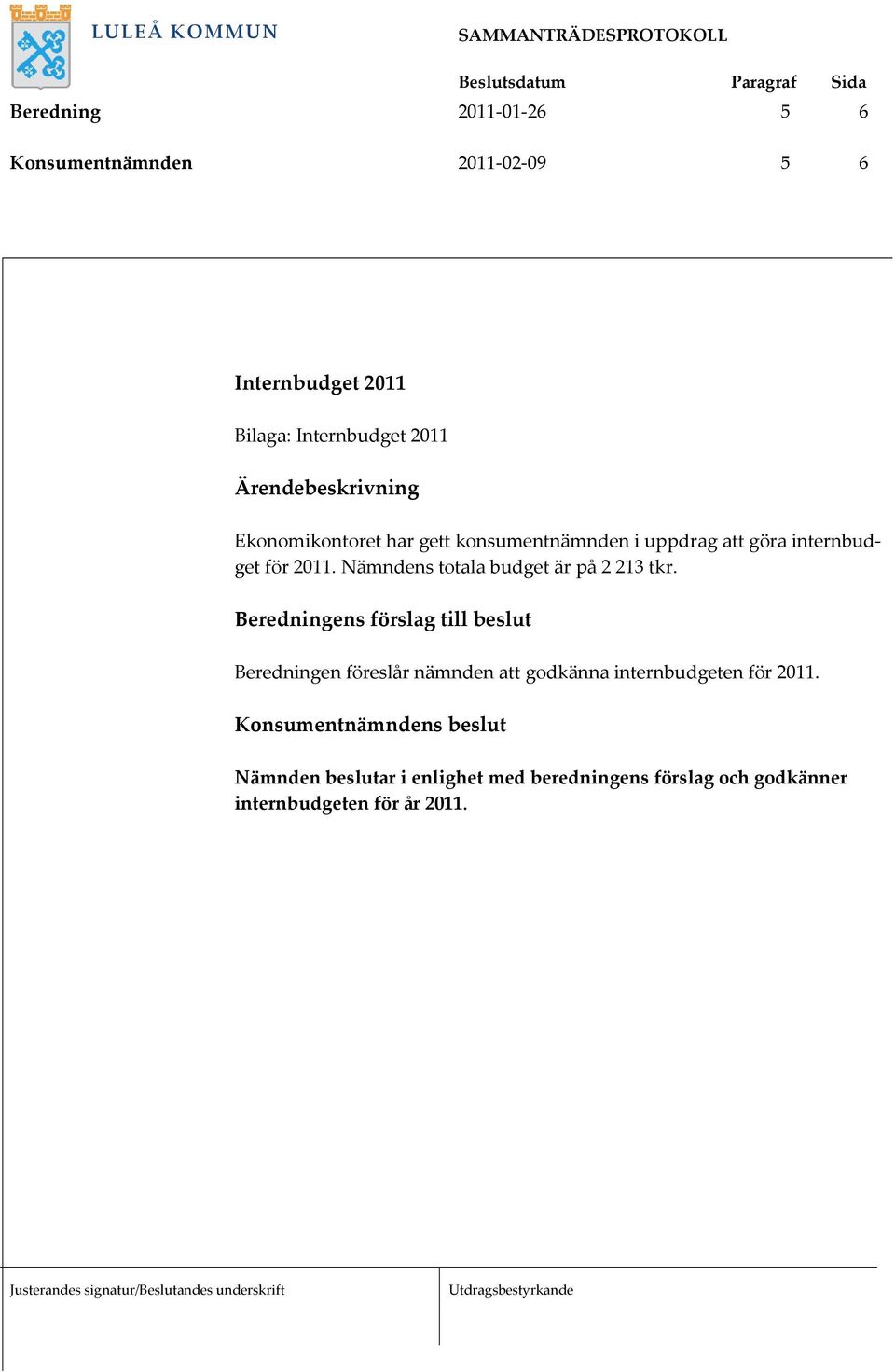 LULEÅ KOMMUN

SAMMANTRÄDESPROTOKOLL

| | Beslutsdatum | Paragraf | Sida |
|---|---|---|---|
| Beredning | 2011-01-26 | 5 | 6 |
| Konsumentnämnden | 2011-02-09 | 5 | 6 |

Internbudget 2011

Bilaga: Internbudget 2011

Ärendebeskrivning

Ekonomikontoret har gett konsumentnämnden i uppdrag att göra internbudget för 2011. Nämndens totala budget är på 2 213 tkr.

Beredningens förslag till beslut

Beredningen föreslår nämnden att godkänna internbudgeten för 2011.

Konsumentnämndens beslut

Nämnden beslutar i enlighet med beredningens förslag och godkänner internbudgeten för år 2011.

Justerandes signatur/Beslutandes underskrift

Utdragsbestyrkande